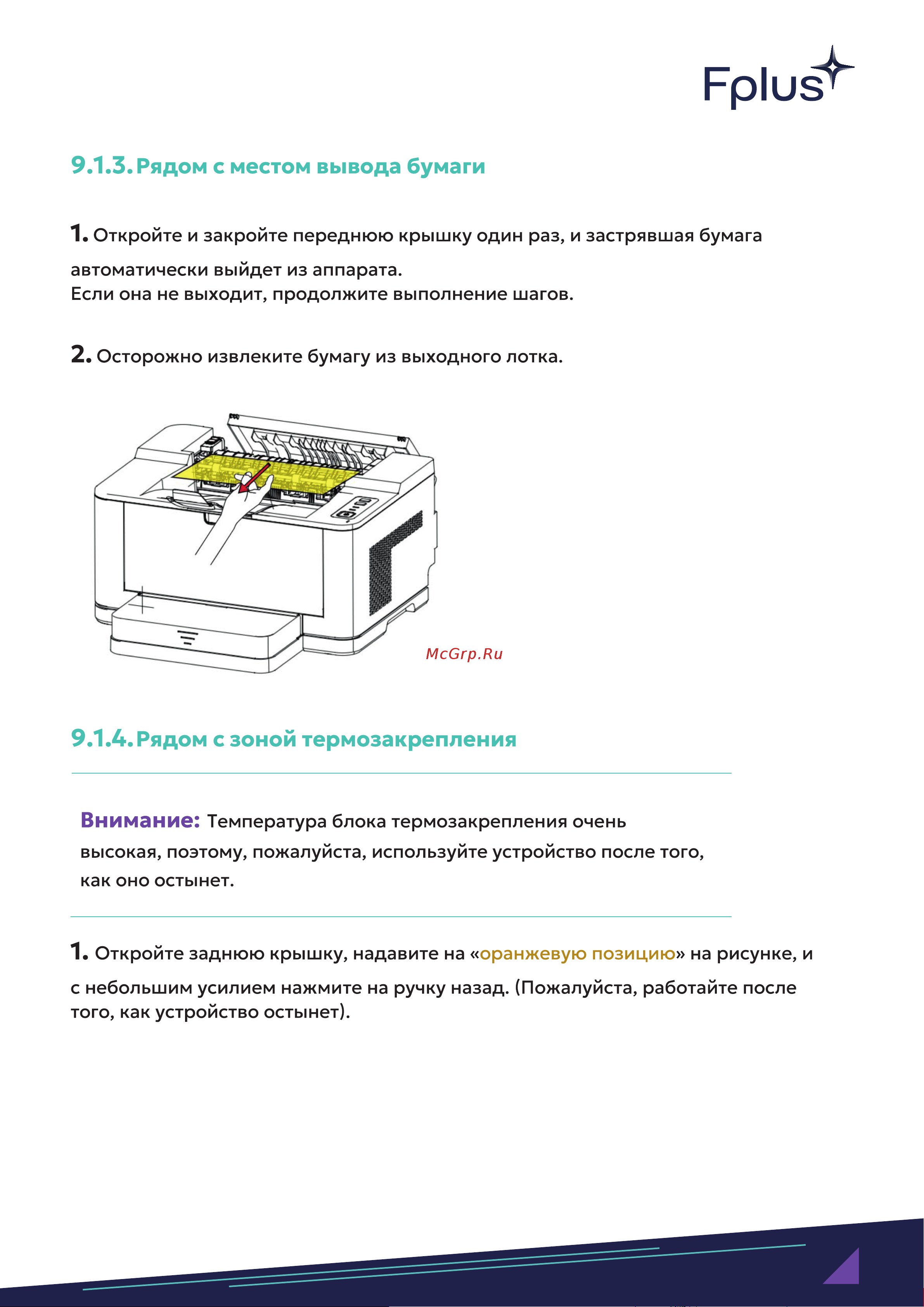 Fplus

9.1.3. Рядом с местом вывода бумаги

1. Откройте и закройте переднюю крышку один раз, и застрявшая бумага автоматически выйдет из аппарата.
Если она не выходит, продолжите выполнение шагов.

2. Осторожно извлеките бумагу из выходного лотка.

McGrp.Ru

9.1.4. Рядом с зоной термозакрепления

Внимание: Температура блока термозакрепления очень высокая, поэтому, пожалуйста, используйте устройство после того, как оно остынет.

1. Откройте заднюю крышку, надавите на «оранжевую позицию» на рисунке, и с небольшим усилием нажмите на ручку назад. (Пожалуйста, работайте после того, как устройство остынет).